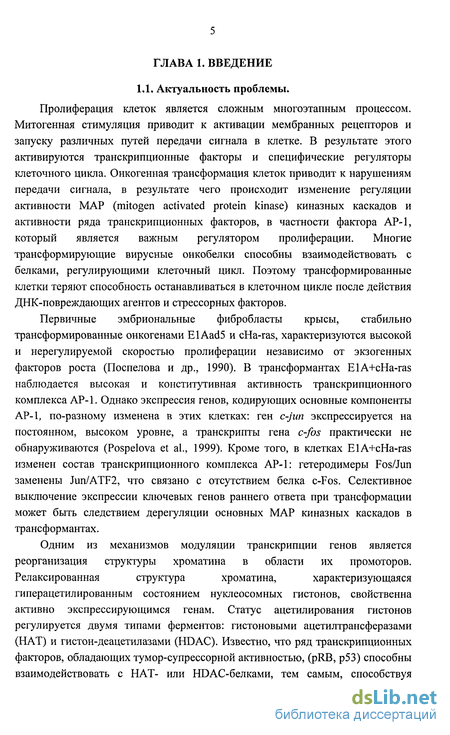 5

ГЛАВА 1. ВВЕДЕНИЕ

1.1. Актуальность проблемы.

Пролиферация клеток является сложным многоэтапным процессом. Митогенная стимуляция приводит к активации мембранных рецепторов и запуску различных путей передачи сигнала в клетке. В результате этого активируются транскрипционные факторы и специфические регуляторы клеточного цикла. Онкогенная трансформация клеток приводит к нарушениям передачи сигнала, в результате чего происходит изменение регуляции активности MAP (mitogen activated protein kinase) киназных каскадов и активности ряда транскрипционных факторов, в частности фактора AP-1, который является важным регулятором пролиферации. Многие трансформирующие вирусные онкобелки способны взаимодействовать с белками, регулирующими клеточный цикл. Поэтому трансформированные клетки теряют способность останавливаться в клеточном цикле после действия ДНК-повреждающих агентов и стрессорных факторов.

Первичные эмбриональные фибробласты крысы, стабильно трансформированные онкогенами E1Aad5 и cHa-ras, характеризуются высокой и нерегулируемой скоростью пролиферации независимо от экзогенных факторов роста (Поспелова и др., 1990). В трансформантах E1A+cHa-ras наблюдается высокая и конститутивная активность транскрипционного комплекса AP-1. Однако экспрессия генов, кодирующих основные компоненты AP-1, по-разному изменена в этих клетках: ген c-jun экспрессируется на постоянном, высоком уровне, а транскрипты гена c-fos практически не обнаруживаются (Pospelova et al., 1999). Кроме того, в клетках E1A+cHa-ras изменен состав транскрипционного комплекса AP-1: гетеродимеры Fos/Jun заменены Jun/ATF2, что связано с отсутствием белка c-Fos. Селективное выключение экспрессии ключевых генов раннего ответа при трансформации может быть следствием дерегуляции основных MAP киназных каскадов в трансформантах.

Одним из механизмов модуляции транскрипции генов является реорганизация структуры хроматина в области их промоторов. Релаксированная структура хроматина, характеризующаяся гиперацетилированным состоянием нуклеосомных гистонов, свойственна активно экспрессирующимся генам. Статус ацетилирования гистонов регулируется двумя типами ферментов: гистоновыми ацетилтрансферазами (HAT) и гистон-деацетилазами (HDAC). Известно, что ряд транскрипционных факторов, обладающих тумор-супрессорной активностью, (pRB, p53) способны взаимодействовать с HAT- или HDAC-белками, тем самым, способствуя

dsLib.net
библиотека диссертаций